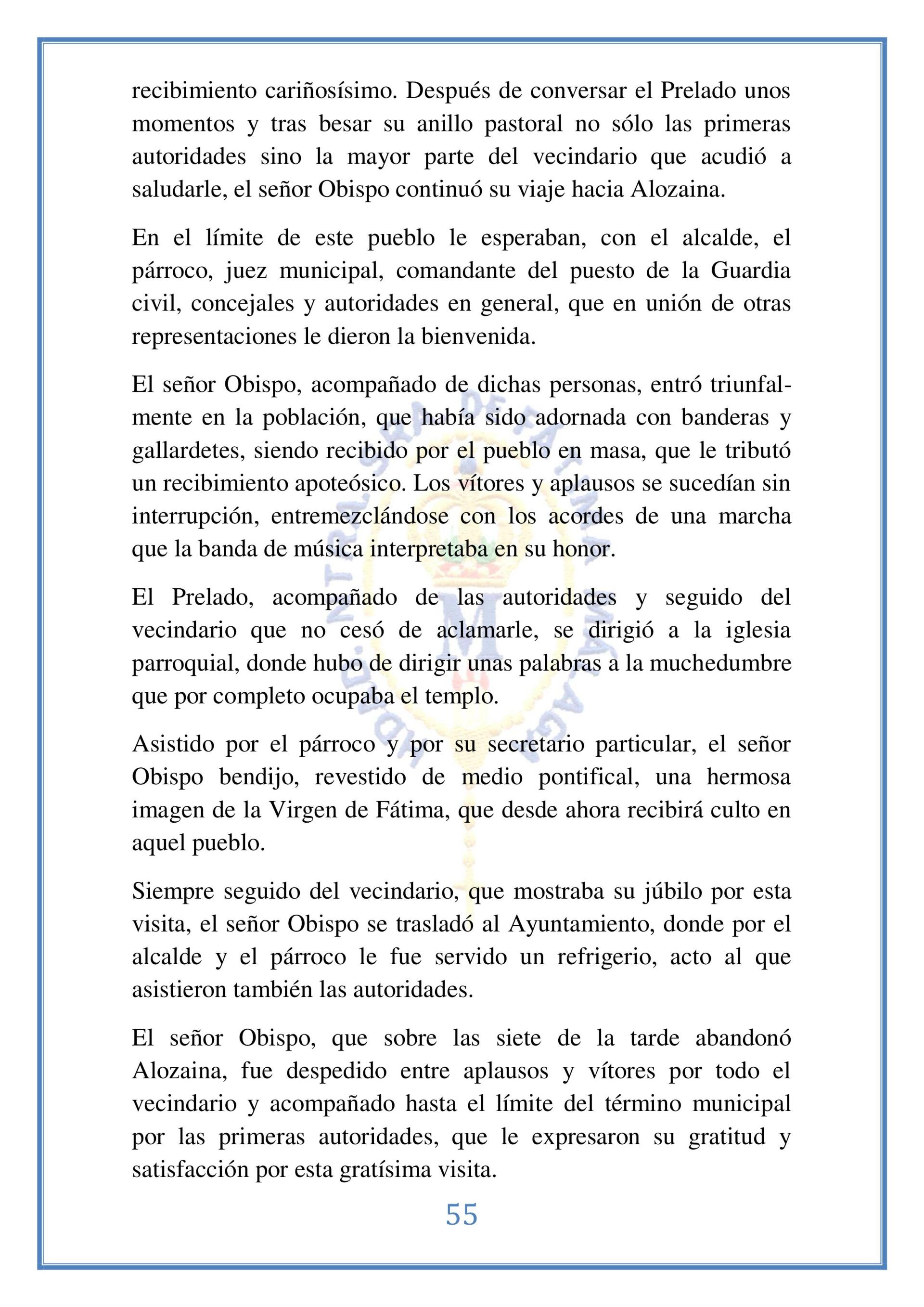 recibimiento cariñosísimo. Después de conversar el Prelado unos momentos y tras besar su anillo pastoral no sólo las primeras autoridades sino la mayor parte del vecindario que acudió a saludarle, el señor Obispo continuó su viaje hacia Alozaina.

En el límite de este pueblo le esperaban, con el alcalde, el párroco, juez municipal, comandante del puesto de la Guardia civil, concejales y autoridades en general, que en unión de otras representaciones le dieron la bienvenida.

El señor Obispo, acompañado de dichas personas, entró triunfalmente en la población, que había sido adornada con banderas y gallardetes, siendo recibido por el pueblo en masa, que le tributó un recibimiento apoteósico. Los vítores y aplausos se sucedían sin interrupción, entremezclándose con los acordes de una marcha que la banda de música interpretaba en su honor.

El Prelado, acompañado de las autoridades y seguido del vecindario que no cesó de aclamarle, se dirigió a la iglesia parroquial, donde hubo de dirigir unas palabras a la muchedumbre que por completo ocupaba el templo.

Asistido por el párroco y por su secretario particular, el señor Obispo bendijo, revestido de medio pontifical, una hermosa imagen de la Virgen de Fátima, que desde ahora recibirá culto en aquel pueblo.

Siempre seguido del vecindario, que mostraba su júbilo por esta visita, el señor Obispo se trasladó al Ayuntamiento, donde por el alcalde y el párroco le fue servido un refrigerio, acto al que asistieron también las autoridades.

El señor Obispo, que sobre las siete de la tarde abandonó Alozaina, fue despedido entre aplausos y vítores por todo el vecindario y acompañado hasta el límite del término municipal por las primeras autoridades, que le expresaron su gratitud y satisfacción por esta gratísima visita.

55